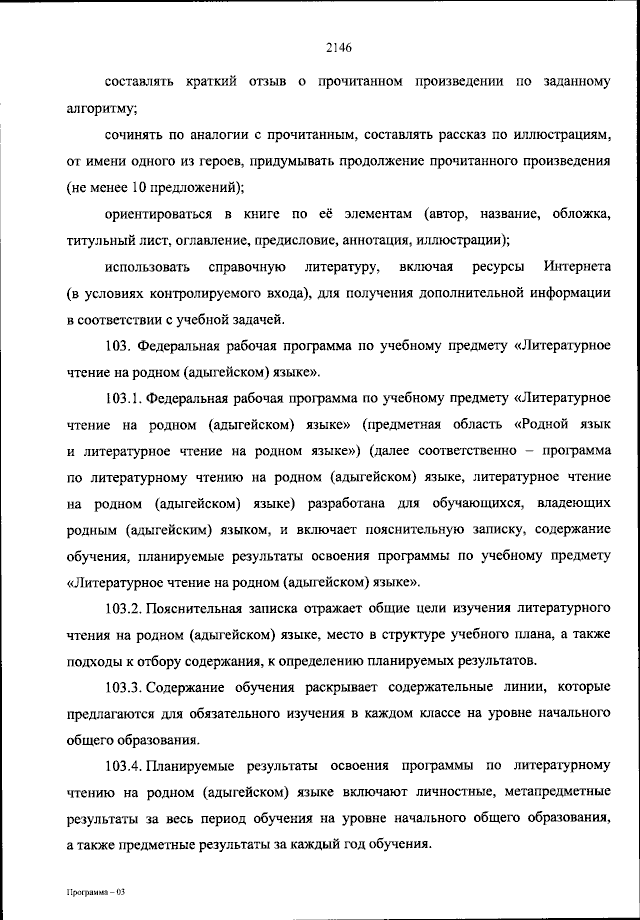 2146

составлять краткий отзыв о прочитанном произведении по заданному алгоритму;

сочинять по аналогии с прочитанным, составлять рассказ по иллюстрациям, от имени одного из героев, придумывать продолжение прочитанного произведения (не менее 10 предложений);

ориентироваться в книге по её элементам (автор, название, обложка, титульный лист, оглавление, предисловие, аннотация, иллюстрации);

использовать справочную литературу, включая ресурсы Интернета (в условиях контролируемого входа), для получения дополнительной информации в соответствии с учебной задачей.

103. Федеральная рабочая программа по учебному предмету «Литературное чтение на родном (адыгейском) языке».

103.1. Федеральная рабочая программа по учебному предмету «Литературное чтение на родном (адыгейском) языке» (предметная область «Родной язык и литературное чтение на родном языке») (далее соответственно – программа по литературному чтению на родном (адыгейском) языке, литературное чтение на родном (адыгейском) языке) разработана для обучающихся, владеющих родным (адыгейским) языком, и включает пояснительную записку, содержание обучения, планируемые результаты освоения программы по учебному предмету «Литературное чтение на родном (адыгейском) языке».

103.2. Пояснительная записка отражает общие цели изучения литературного чтения на родном (адыгейском) языке, место в структуре учебного плана, а также подходы к отбору содержания, к определению планируемых результатов.

103.3. Содержание обучения раскрывает содержательные линии, которые предлагаются для обязательного изучения в каждом классе на уровне начального общего образования.

103.4. Планируемые результаты освоения программы по литературному чтению на родном (адыгейском) языке включают личностные, метапредметные результаты за весь период обучения на уровне начального общего образования, а также предметные результаты за каждый год обучения.

Программа – 03